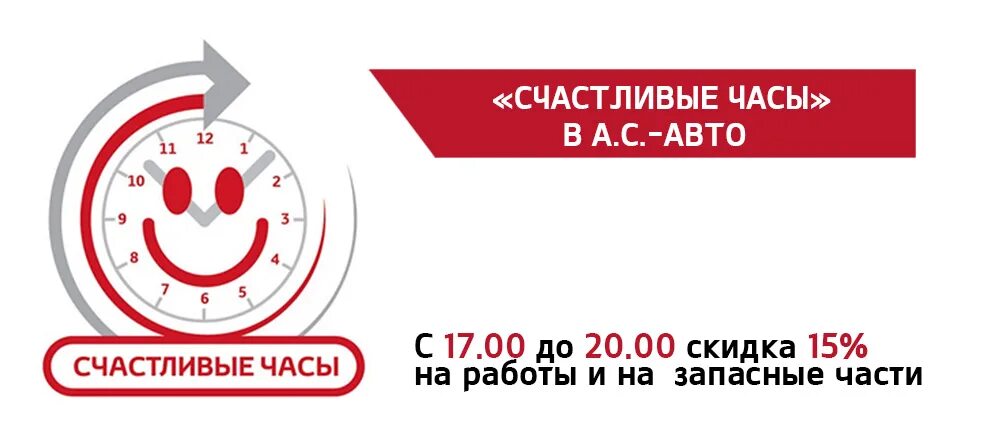 12
1
2
3
4
5
6
7
8
9
10
11

СЧАСТЛИВЫЕ ЧАСЫ

«СЧАСТЛИВЫЕ ЧАСЫ»
В А.С.-АВТО

С 17.00 до 20.00 скидка 15%
на работы и на запасные части